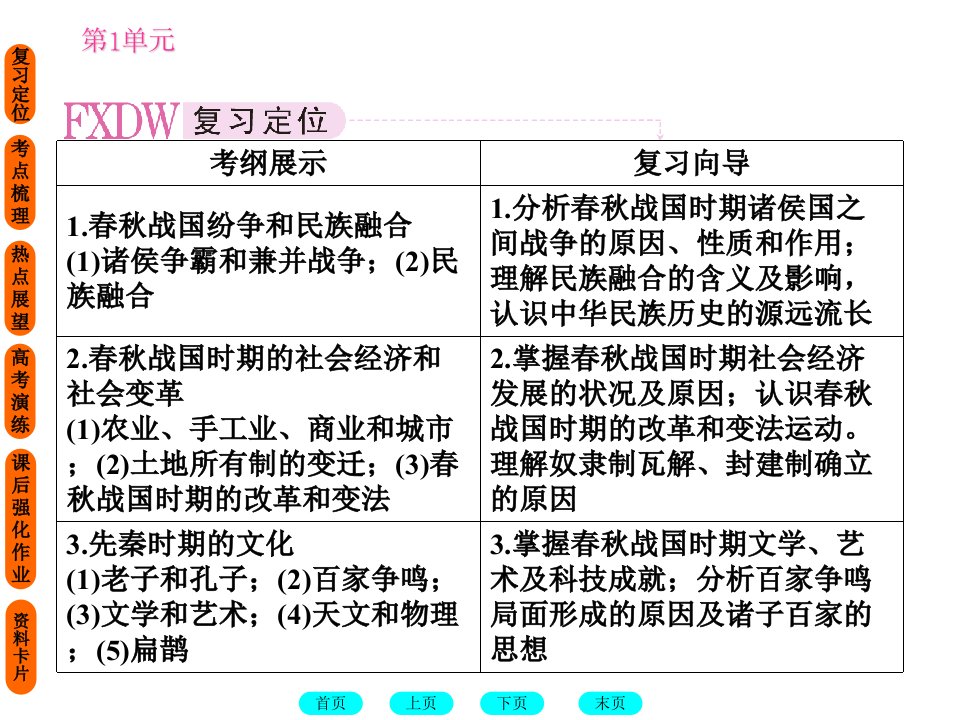 复习定位

考点梳理

热点展望

高考演练

课后强化作业

资料卡片

第1单元

FXDW 复习定位

| 考纲展示 | 复习向导 |
|---|---|
| 1.春秋战国纷争和民族融合 (1)诸侯争霸和兼并战争；(2)民族融合 | 1.分析春秋战国时期诸侯国之间战争的原因、性质和作用；理解民族融合的含义及影响，认识中华民族历史的源远流长 |
| 2.春秋战国时期的社会经济和社会变革 (1)农业、手工业、商业和城市；(2)土地所有制的变迁；(3)春秋战国时期的改革和变法 | 2.掌握春秋战国时期社会经济发展的状况及原因；认识春秋战国时期的改革和变法运动。理解奴隶制瓦解、封建制确立的原因 |
| 3.先秦时期的文化 (1)老子和孔子；(2)百家争鸣；(3)文学和艺术；(4)天文和物理；(5)扁鹊 | 3.掌握春秋战国时期文学、艺术及科技成就；分析百家争鸣局面形成的原因及诸子百家的思想 |

首页 上页 下页 末页